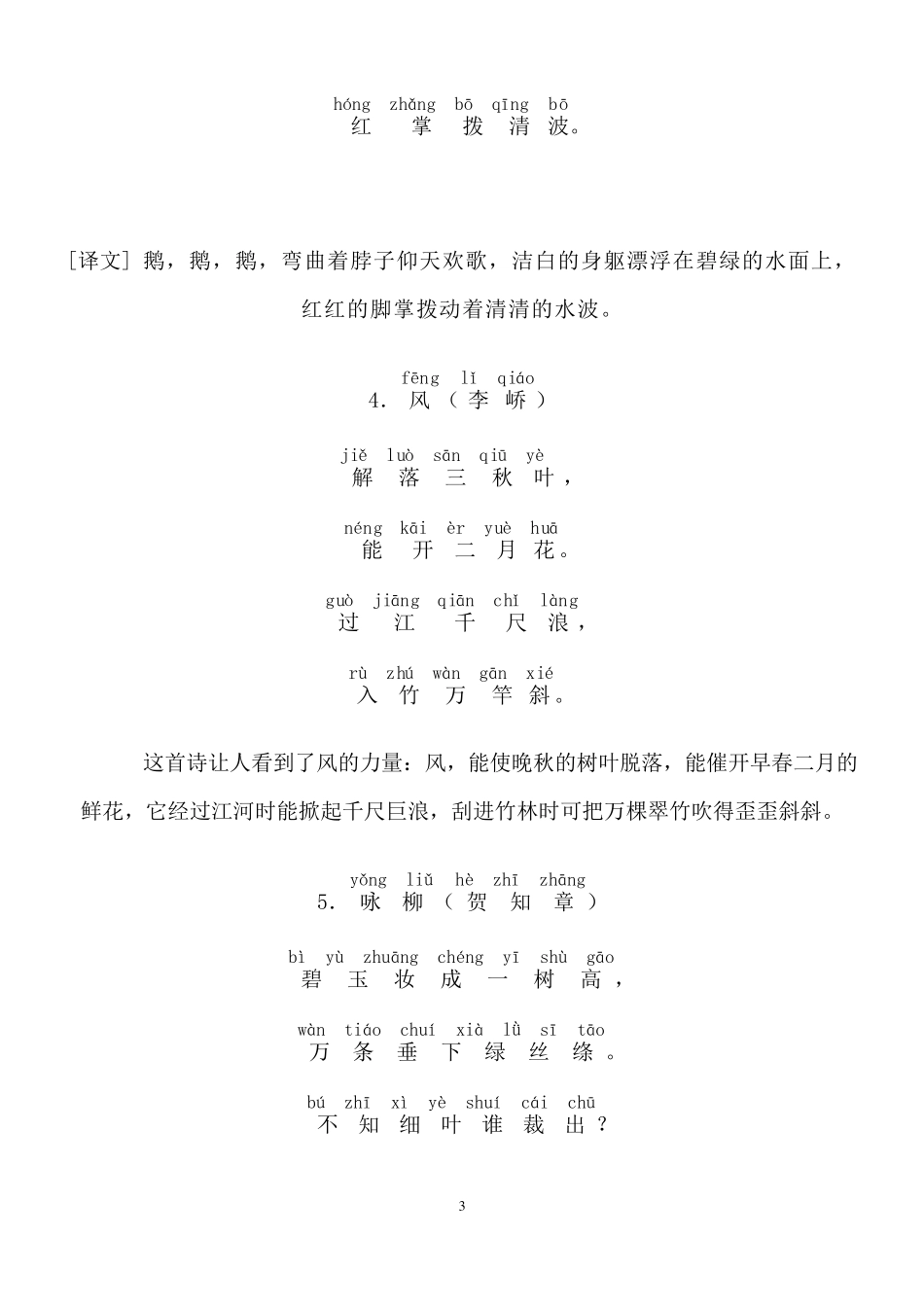 hóng zhǎng bō qīng bō
红 掌 拨 清 波。

[译文] 鹅，鹅，鹅，弯曲着脖子仰天欢歌，洁白的身躯漂浮在碧绿的水面上，红红的脚掌拨动着清清的水波。

fēng lǐ qiáo
4. 风（李 峤）

jiě luò sān qiū yè
解 落 三 秋 叶，

néng kāi èr yuè huā
能 开 二 月 花。

guò jiāng qiān chǐ làng
过 江 千 尺 浪，

rù zhú wàn gān xié
入 竹 万 竿 斜。

这首诗让人看到了风的力量：风，能使晚秋的树叶脱落，能催开早春二月的鲜花，它经过江河时能掀起千尺巨浪，刮进竹林时可把万棵翠竹吹得歪歪斜斜。

yǒng liǔ hè zhī zhāng
5. 咏 柳（贺 知 章）

bì yù zhuāng chéng yī shù gāo
碧 玉 妆 成 一 树 高，

wàn tiáo chuí xià lǜ sī tāo
万 条 垂 下 绿 丝 绦。

bú zhī xì yè shuí cái chū
不 知 细 叶 谁 裁 出？

3